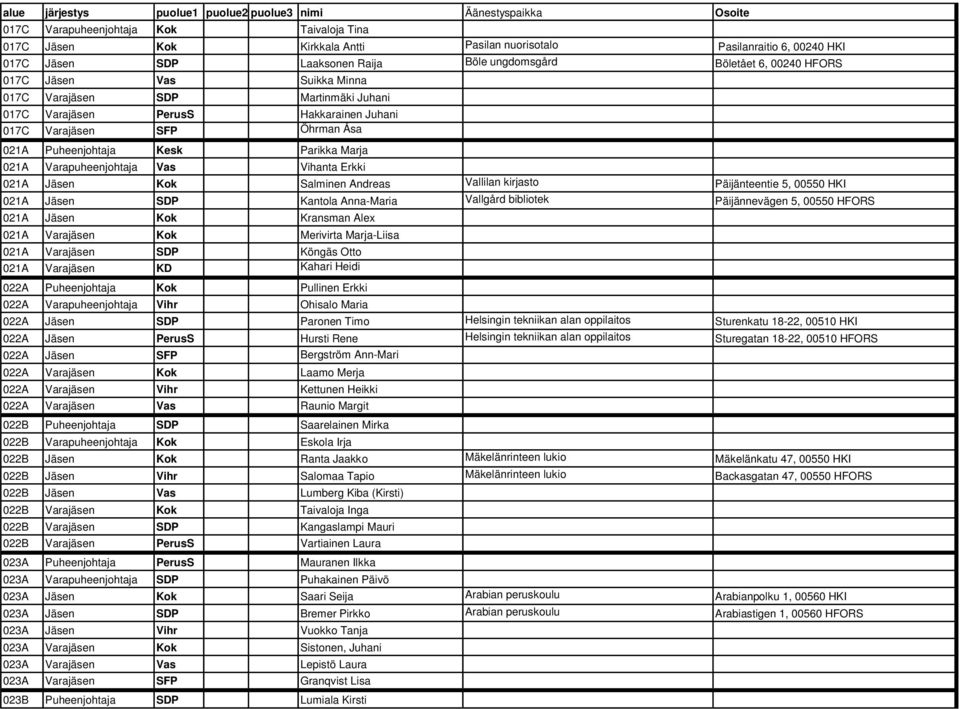 | alue | järjestys | puolue1 | puolue2 | puolue3 | nimi | Äänestyspaikka | Osoite |
|---|---|---|---|---|---|---|---|
| 017C | Varapuheenjohtaja | Kok | | | Taivaloja Tina | | |
| 017C | Jäsen | Kok | | | Kirkkala Antti | Pasilan nuorisotalo | Pasilanraitio 6, 00240 HKI |
| 017C | Jäsen | SDP | | | Laaksonen Raija | Böle ungdomsgård | Böletået 6, 00240 HFORS |
| 017C | Jäsen | Vas | | | Suikka Minna | | |
| 017C | Varajäsen | SDP | | | Martinmäki Juhani | | |
| 017C | Varajäsen | PerusS | | | Hakkarainen Juhani | | |
| 017C | Varajäsen | SFP | | | Öhrman Åsa | | |
| 021A | Puheenjohtaja | Kesk | | | Parikka Marja | | |
| 021A | Varapuheenjohtaja | Vas | | | Vihanta Erkki | | |
| 021A | Jäsen | Kok | | | Salminen Andreas | Vallilan kirjasto | Päijänteentie 5, 00550 HKI |
| 021A | Jäsen | SDP | | | Kantola Anna-Maria | Vallgård bibliotek | Päijännevägen 5, 00550 HFORS |
| 021A | Jäsen | Kok | | | Kransman Alex | | |
| 021A | Varajäsen | Kok | | | Merivirta Marja-Liisa | | |
| 021A | Varajäsen | SDP | | | Köngäs Otto | | |
| 021A | Varajäsen | KD | | | Kahari Heidi | | |
| 022A | Puheenjohtaja | Kok | | | Pullinen Erkki | | |
| 022A | Varapuheenjohtaja | Vihr | | | Ohisalo Maria | | |
| 022A | Jäsen | SDP | | | Paronen Timo | Helsingin tekniikan alan oppilaitos | Sturenkatu 18-22, 00510 HKI |
| 022A | Jäsen | PerusS | | | Hursti Rene | Helsingin tekniikan alan oppilaitos | Sturegatan 18-22, 00510 HFORS |
| 022A | Jäsen | SFP | | | Bergström Ann-Mari | | |
| 022A | Varajäsen | Kok | | | Laamo Merja | | |
| 022A | Varajäsen | Vihr | | | Kettunen Heikki | | |
| 022A | Varajäsen | Vas | | | Raunio Margit | | |
| 022B | Puheenjohtaja | SDP | | | Saarelainen Mirka | | |
| 022B | Varapuheenjohtaja | Kok | | | Eskola Irja | | |
| 022B | Jäsen | Kok | | | Ranta Jaakko | Mäkelänrinteen lukio | Mäkelänkatu 47, 00550 HKI |
| 022B | Jäsen | Vihr | | | Salomaa Tapio | Mäkelänrinteen lukio | Backasgatan 47, 00550 HFORS |
| 022B | Jäsen | Vas | | | Lumberg Kiba (Kirsti) | | |
| 022B | Varajäsen | Kok | | | Taivaloja Inga | | |
| 022B | Varajäsen | SDP | | | Kangaslampi Mauri | | |
| 022B | Varajäsen | PerusS | | | Vartiainen Laura | | |
| 023A | Puheenjohtaja | PerusS | | | Mauranen Ilkka | | |
| 023A | Varapuheenjohtaja | SDP | | | Puhakainen Päivö | | |
| 023A | Jäsen | Kok | | | Saari Seija | Arabian peruskoulu | Arabianpolku 1, 00560 HKI |
| 023A | Jäsen | SDP | | | Bremer Pirkko | Arabian peruskoulu | Arabiastigen 1, 00560 HFORS |
| 023A | Jäsen | Vihr | | | Vuokko Tanja | | |
| 023A | Varajäsen | Kok | | | Sistonen, Juhani | | |
| 023A | Varajäsen | Vas | | | Lepistö Laura | | |
| 023A | Varajäsen | SFP | | | Granqvist Lisa | | |
| 023B | Puheenjohtaja | SDP | | | Lumiala Kirsti | | |